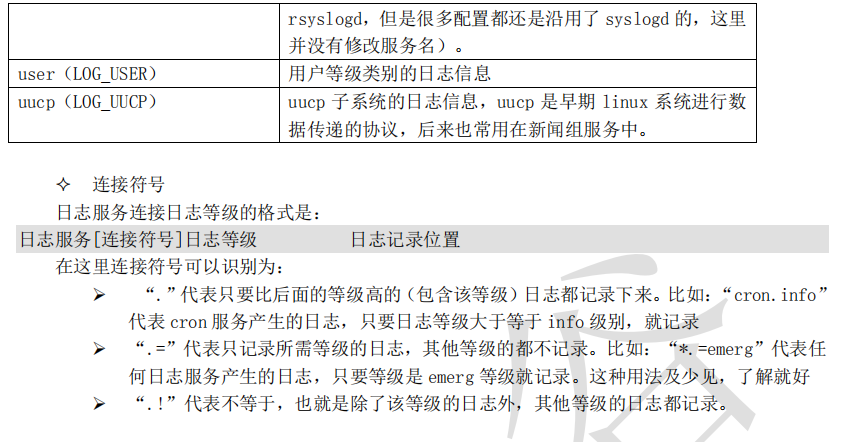 |  | rsyslogd，但是很多配置都还是沿用了syslogd的，这里并没有修改服务名）。 |
|---|---|
| user（LOG_USER） | 用户等级类别的日志信息 |
| uucp（LOG_UUCP） | uucp子系统的日志信息，uucp是早期linux系统进行数据传递的协议，后来也常用在新闻组服务中。 |

✧ 连接符号

日志服务连接日志等级的格式是：

日志服务[连接符号]日志等级 日志记录位置

在这里连接符号可以识别为：

➢ “.”代表只要比后面的等级高的（包含该等级）日志都记录下来。比如：“cron.info”代表cron服务产生的日志，只要日志等级大于等于info级别，就记录

➢ “.=”代表只记录所需等级的日志，其他等级的都不记录。比如：“*.=emerg”代表任何日志服务产生的日志，只要等级是emerg等级就记录。这种用法及少见，了解就好

➢ “.!”代表不等于，也就是除了该等级的日志外，其他等级的日志都记录。